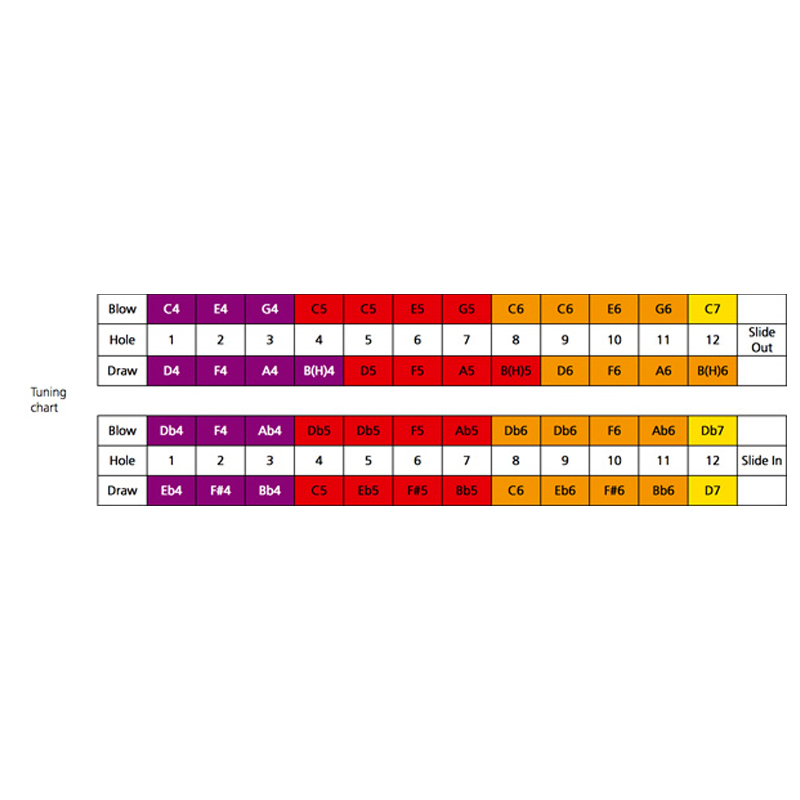 Tuning chart

| Blow | C4 | E4 | G4 | C5 | C5 | E5 | G5 | C6 | C6 | E6 | G6 | C7 | |
|---|---|---|---|---|---|---|---|---|---|---|---|---|---|
| Hole | 1 | 2 | 3 | 4 | 5 | 6 | 7 | 8 | 9 | 10 | 11 | 12 | Slide Out |
| Draw | D4 | F4 | A4 | B(H)4 | D5 | F5 | A5 | B(H)5 | D6 | F6 | A6 | B(H)6 | |

| Blow | Db4 | F4 | Ab4 | Db5 | Db5 | F5 | Ab5 | Db6 | Db6 | F6 | Ab6 | Db7 | |
|---|---|---|---|---|---|---|---|---|---|---|---|---|---|
| Hole | 1 | 2 | 3 | 4 | 5 | 6 | 7 | 8 | 9 | 10 | 11 | 12 | Slide In |
| Draw | Eb4 | F#4 | Bb4 | C5 | Eb5 | F#5 | Bb5 | C6 | Eb6 | F#6 | Bb6 | D7 | |